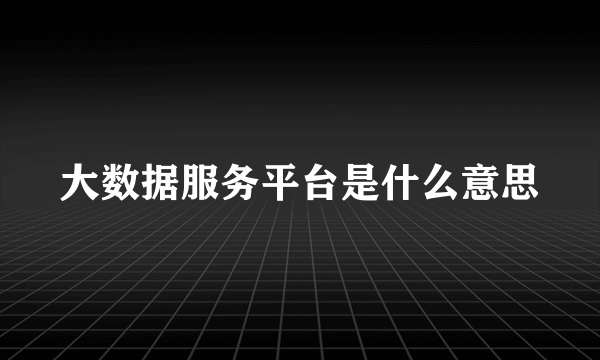 大数据服务平台是什么意思